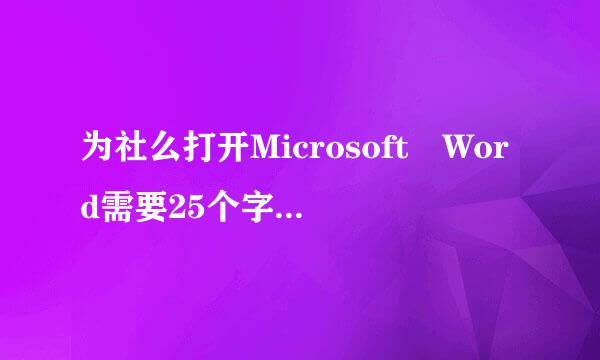 为社么打开Microsoft Word需要25个字...